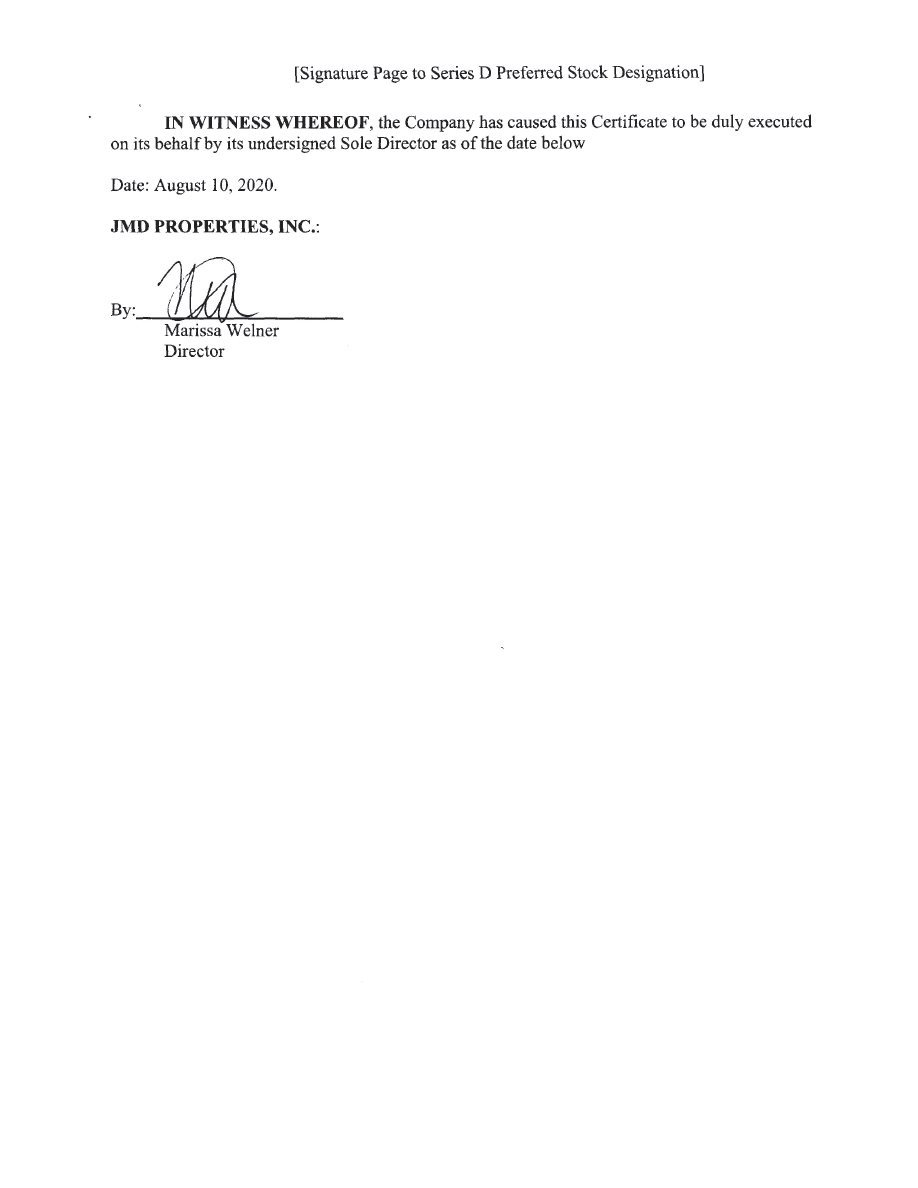 [Signature Page to Series D Preferred Stock Designation]

IN WITNESS WHEREOF, the Company has caused this Certificate to be duly executed on its behalf by its undersigned Sole Director as of the date below

Date: August 10, 2020.

JMD PROPERTIES, INC.:

By: ____
Marissa Welner
Director